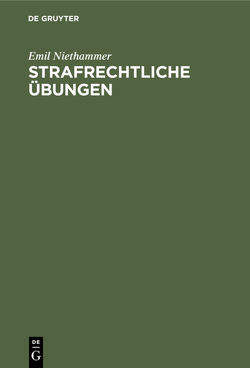 DE GRUYTER

Emil Niethammer

STRAFRECHTLICHE ÜBUNGEN

DE
G